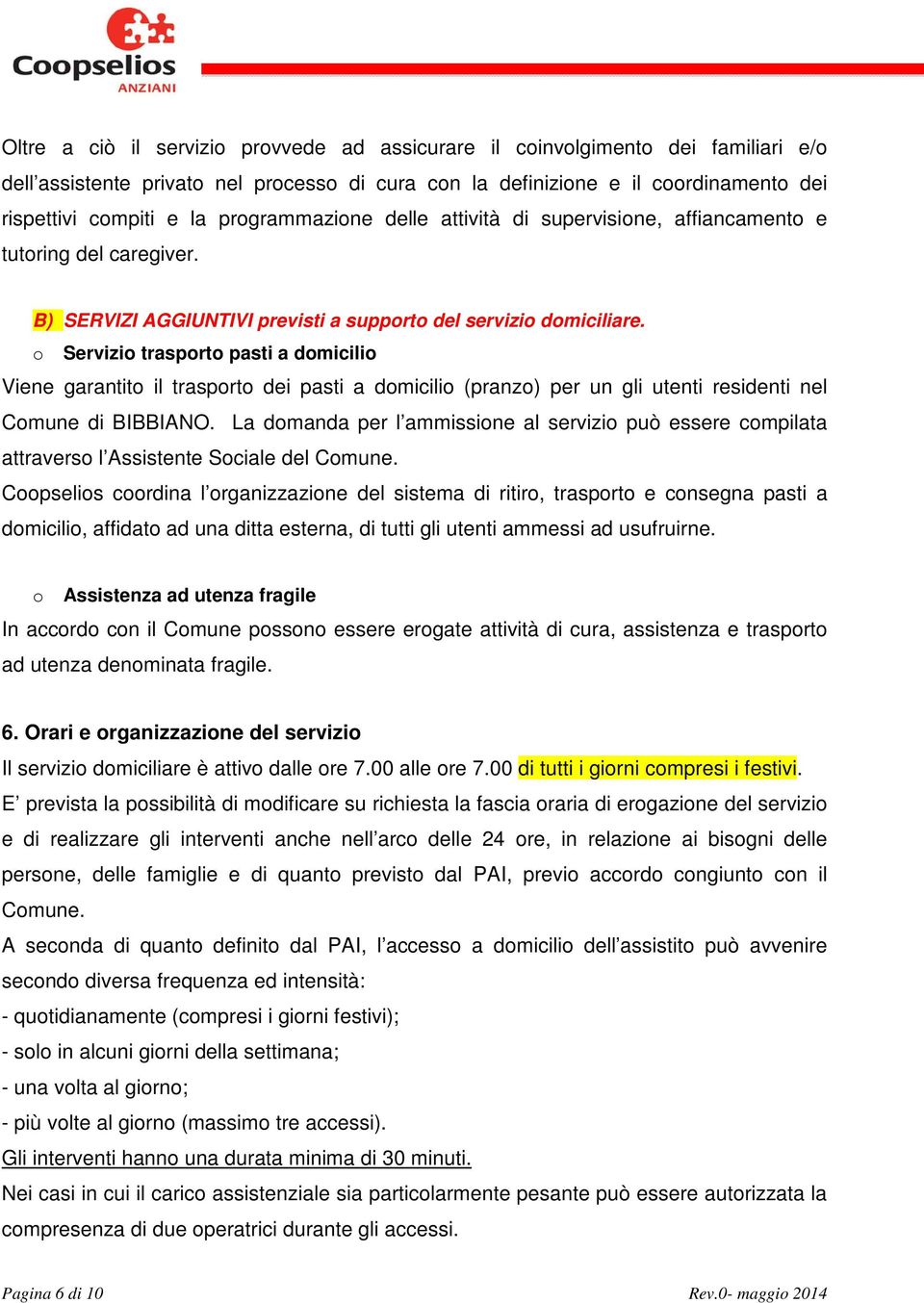 Coopselios
ANZIANI

Oltre a ciò il servizio provvede ad assicurare il coinvolgimento dei familiari e/o dell'assistente privato nel processo di cura con la definizione e il coordinamento dei rispettivi compiti e la programmazione delle attività di supervisione, affiancamento e tutoring del caregiver.

B) SERVIZI AGGIUNTIVI previsti a supporto del servizio domiciliare.

o Servizio trasporto pasti a domicilio

Viene garantito il trasporto dei pasti a domicilio (pranzo) per un gli utenti residenti nel Comune di BIBBIANO. La domanda per l'ammissione al servizio può essere compilata attraverso l'Assistente Sociale del Comune.

Coopselios coordina l'organizzazione del sistema di ritiro, trasporto e consegna pasti a domicilio, affidato ad una ditta esterna, di tutti gli utenti ammessi ad usufruirne.

o Assistenza ad utenza fragile

In accordo con il Comune possono essere erogate attività di cura, assistenza e trasporto ad utenza denominata fragile.

6. Orari e organizzazione del servizio

Il servizio domiciliare è attivo dalle ore 7.00 alle ore 7.00 di tutti i giorni compresi i festivi.

E' prevista la possibilità di modificare su richiesta la fascia oraria di erogazione del servizio e di realizzare gli interventi anche nell'arco delle 24 ore, in relazione ai bisogni delle persone, delle famiglie e di quanto previsto dal PAI, previo accordo congiunto con il Comune.

A seconda di quanto definito dal PAI, l'accesso a domicilio dell'assistito può avvenire secondo diversa frequenza ed intensità:

- quotidianamente (compresi i giorni festivi);
- solo in alcuni giorni della settimana;
- una volta al giorno;
- più volte al giorno (massimo tre accessi).

Gli interventi hanno una durata minima di 30 minuti.

Nei casi in cui il carico assistenziale sia particolarmente pesante può essere autorizzata la compresenza di due operatrici durante gli accessi.

Pagina 6 di 10

Rev.0- maggio 2014